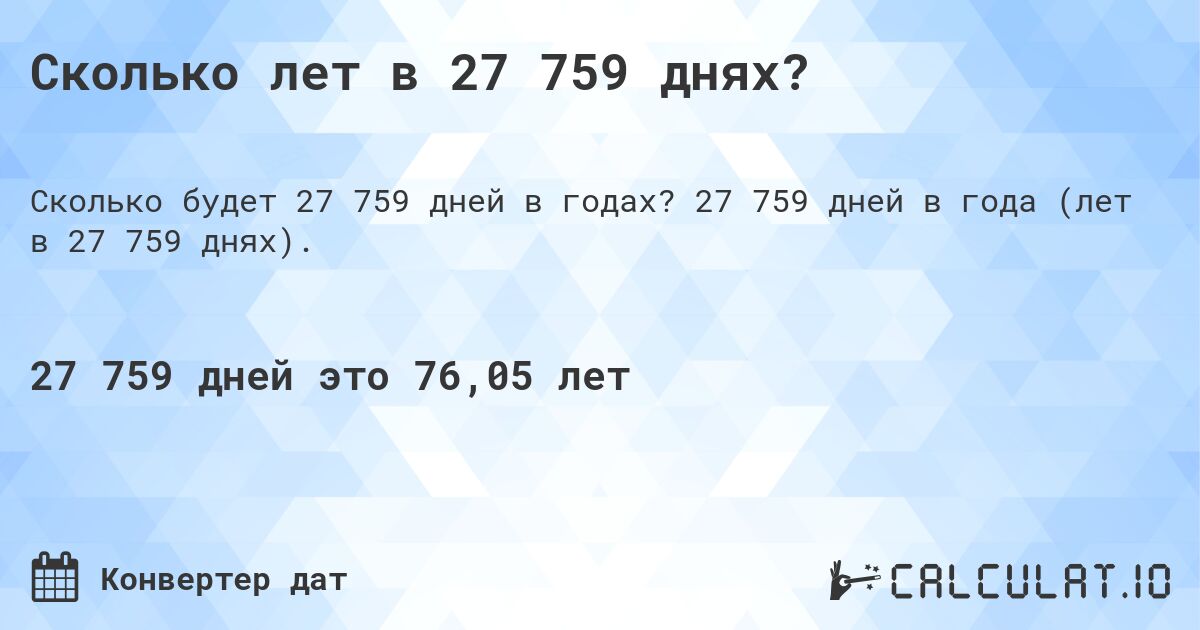 Сколько лет в 27 759 днях?

Сколько будет 27 759 дней в годах? 27 759 дней в года (лет в 27 759 днях).

27 759 дней это 76,05 лет

Конвертер дат

CALCULAT.IO